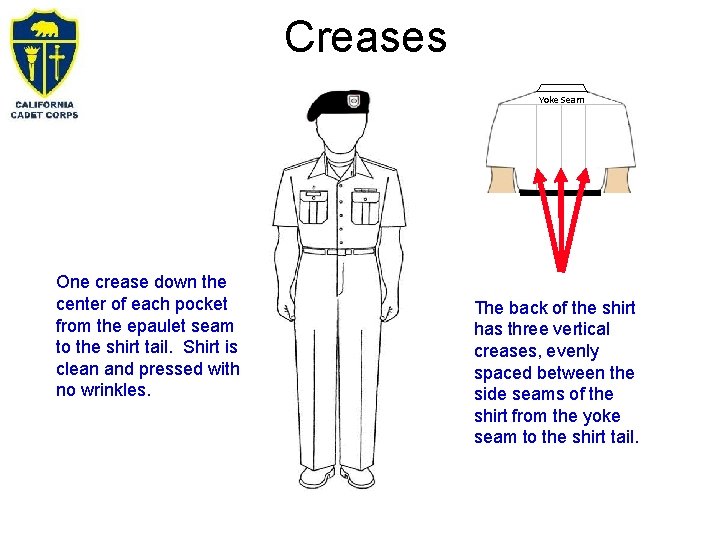 CALIFORNIA CADET CORPS

Creases

Yoke Seam

One crease down the center of each pocket from the epaulet seam to the shirt tail. Shirt is clean and pressed with no wrinkles.

The back of the shirt has three vertical creases, evenly spaced between the side seams of the shirt from the yoke seam to the shirt tail.